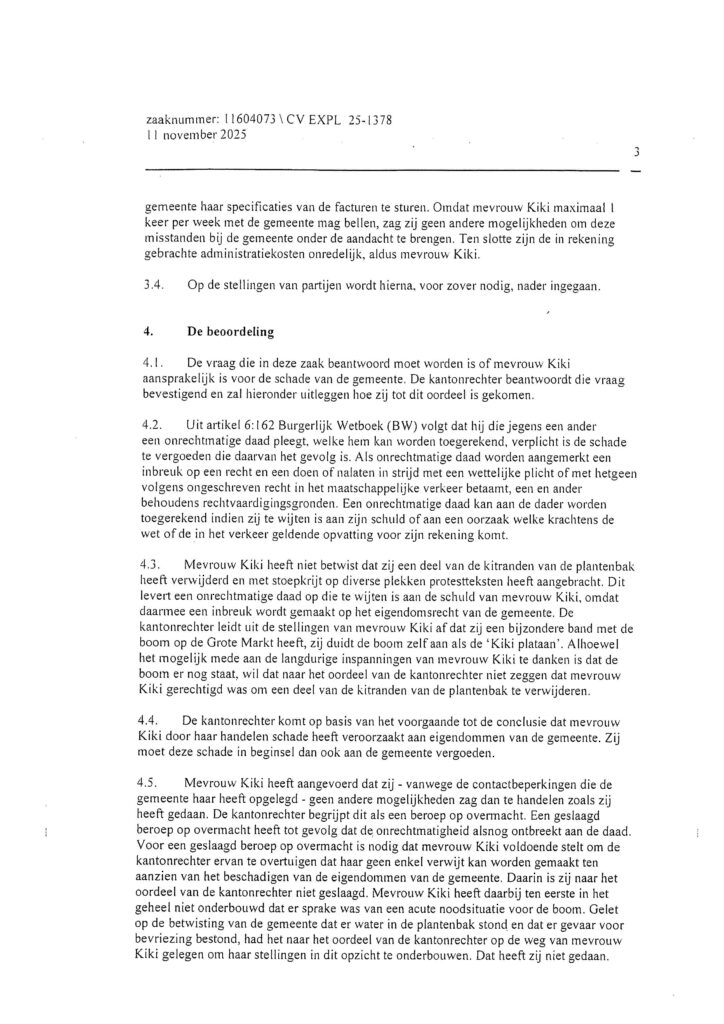 zaaknummer: 11604073 \ CV EXPL 25-1378
11 november 2025

3

gemeente haar specificaties van de facturen te sturen. Omdat mevrouw Kiki maximaal 1 keer per week met de gemeente mag bellen, zag zij geen andere mogelijkheden om deze misstanden bij de gemeente onder de aandacht te brengen. Ten slotte zijn de in rekening gebrachte administratiekosten onredelijk, aldus mevrouw Kiki.

3.4. Op de stellingen van partijen wordt hierna, voor zover nodig, nader ingegaan.

4. De beoordeling

4.1. De vraag die in deze zaak beantwoord moet worden is of mevrouw Kiki aansprakelijk is voor de schade van de gemeente. De kantonrechter beantwoordt die vraag bevestigend en zal hieronder uitleggen hoe zij tot dit oordeel is gekomen.

4.2. Uit artikel 6:162 Burgerlijk Wetboek (BW) volgt dat hij die jegens een ander een onrechtmatige daad pleegt, welke hem kan worden toegerekend, verplicht is de schade te vergoeden die daarvan het gevolg is. Als onrechtmatige daad worden aangemerkt een inbreuk op een recht en een doen of nalaten in strijd met een wettelijke plicht of met hetgeen volgens ongeschreven recht in het maatschappelijke verkeer betaamt, een en ander behoudens rechtvaardigingsgronden. Een onrechtmatige daad kan aan de dader worden toegerekend indien zij te wijten is aan zijn schuld of aan een oorzaak welke krachtens de wet of de in het verkeer geldende opvatting voor zijn rekening komt.

4.3. Mevrouw Kiki heeft niet betwist dat zij een deel van de kitranden van de plantenbak heeft verwijderd en met stoepkrijt op diverse plekken protestteksten heeft aangebracht. Dit levert een onrechtmatige daad op die te wijten is aan de schuld van mevrouw Kiki, omdat daarmee een inbreuk wordt gemaakt op het eigendomsrecht van de gemeente. De kantonrechter leidt uit de stellingen van mevrouw Kiki af dat zij een bijzondere band met de boom op de Grote Markt heeft, zij duidt de boom zelf aan als de 'Kiki plataan'. Alhoewel het mogelijk mede aan de langdurige inspanningen van mevrouw Kiki te danken is dat de boom er nog staat, wil dat naar het oordeel van de kantonrechter niet zeggen dat mevrouw Kiki gerechtigd was om een deel van de kitranden van de plantenbak te verwijderen.

4.4. De kantonrechter komt op basis van het voorgaande tot de conclusie dat mevrouw Kiki door haar handelen schade heeft veroorzaakt aan eigendommen van de gemeente. Zij moet deze schade in beginsel dan ook aan de gemeente vergoeden.

4.5. Mevrouw Kiki heeft aangevoerd dat zij - vanwege de contactbeperkingen die de gemeente haar heeft opgelegd - geen andere mogelijkheden zag dan te handelen zoals zij heeft gedaan. De kantonrechter begrijpt dit als een beroep op overmacht. Een geslaagd beroep op overmacht heeft tot gevolg dat de onrechtmatigheid alsnog ontbreekt aan de daad. Voor een geslaagd beroep op overmacht is nodig dat mevrouw Kiki voldoende stelt om de kantonrechter ervan te overtuigen dat haar geen enkel verwijt kan worden gemaakt ten aanzien van het beschadigen van de eigendommen van de gemeente. Daarin is zij naar het oordeel van de kantonrechter niet geslaagd. Mevrouw Kiki heeft daarbij ten eerste in het geheel niet onderbouwd dat er sprake was van een acute noodsituatie voor de boom. Gelet op de betwisting van de gemeente dat er water in de plantenbak stond en dat er gevaar voor bevriezing bestond, had het naar het oordeel van de kantonrechter op de weg van mevrouw Kiki gelegen om haar stellingen in dit opzicht te onderbouwen. Dat heeft zij niet gedaan.